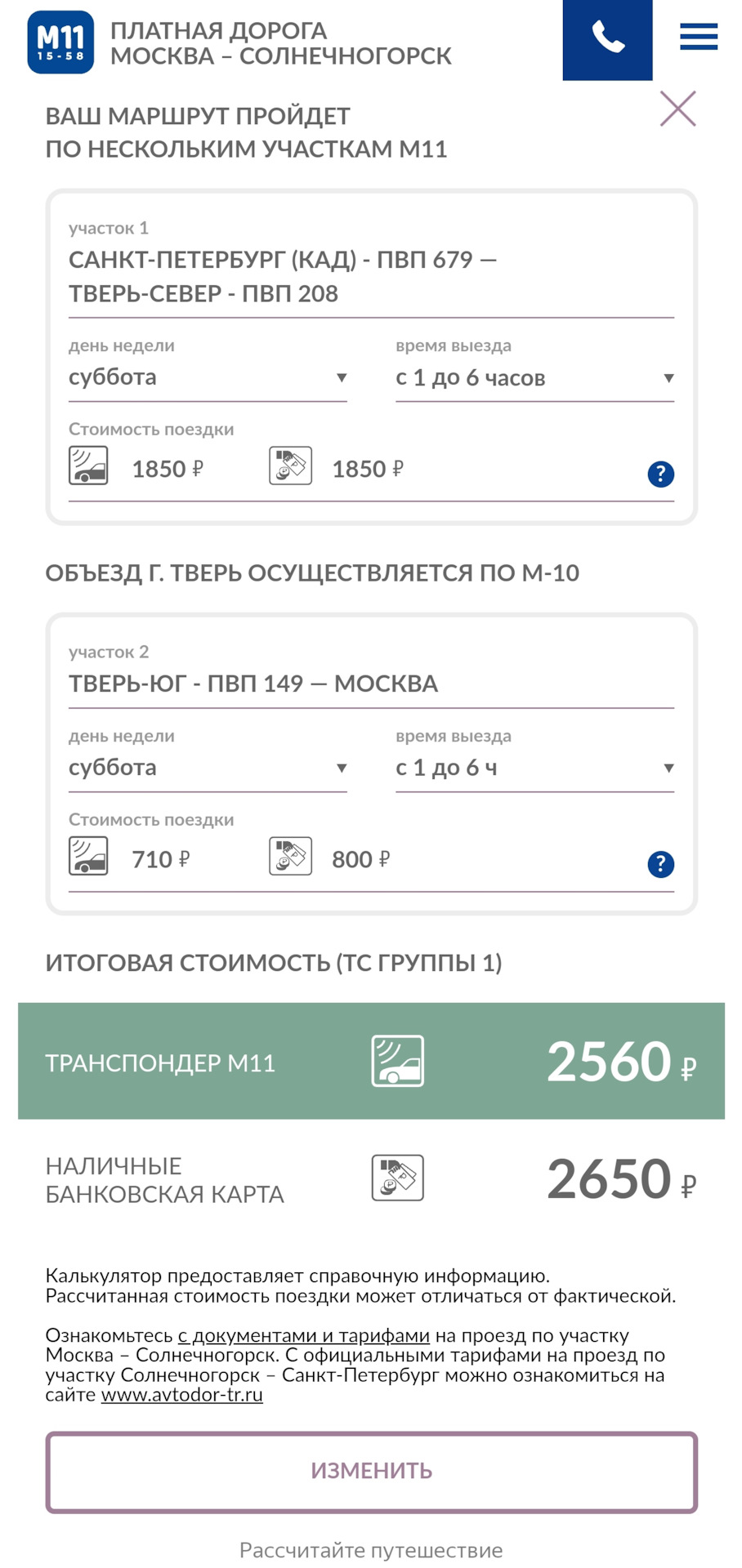 M11
15-58

ПЛАТНАЯ ДОРОГА
МОСКВА – СОЛНЕЧНОГОРСК

ВАШ МАРШРУТ ПРОЙДЕТ
ПО НЕСКОЛЬКИМ УЧАСТКАМ М11

участок 1
САНКТ-ПЕТЕРБУРГ (КАД) - ПВП 679 — ТВЕРЬ-СЕВЕР - ПВП 208

день недели
суббота

время выезда
с 1 до 6 часов

Стоимость поездки
1850 ₽
1850 ₽
?

ОБЪЕЗД Г. ТВЕРЬ ОСУЩЕСТВЛЯЕТСЯ ПО М-10

участок 2
ТВЕРЬ-ЮГ - ПВП 149 — МОСКВА

день недели
суббота

время выезда
с 1 до 6 ч

Стоимость поездки
710 ₽
800 ₽
?

ИТОГОВАЯ СТОИМОСТЬ (ТС ГРУППЫ 1)

ТРАНСПОНДЕР М11
2560 ₽

НАЛИЧНЫЕ
БАНКОВСКАЯ КАРТА
2650 ₽

Калькулятор предоставляет справочную информацию. Рассчитанная стоимость поездки может отличаться от фактической.

Ознакомьтесь с документами и тарифами на проезд по участку Москва – Солнечногорск. С официальными тарифами на проезд по участку Солнечногорск – Санкт-Петербург можно ознакомиться на сайте www.avtodor-tr.ru

ИЗМЕНИТЬ

Рассчитайте путешествие